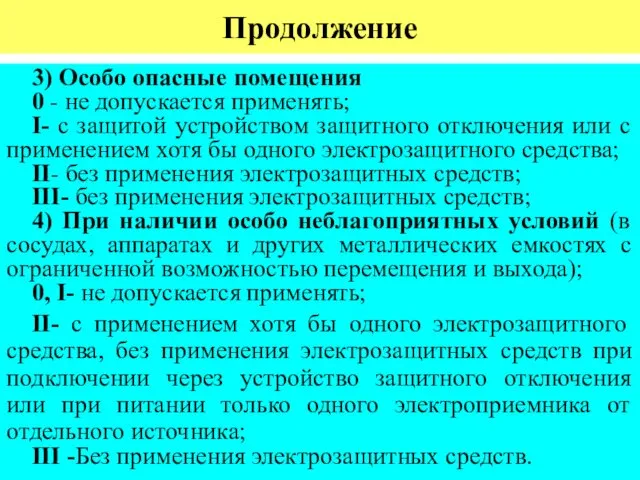 Продолжение

3) Особо опасные помещения
0 - не допускается применять;
I- с защитой устройством защитного отключения или с применением хотя бы одного электрозащитного средства;
II- без применения электрозащитных средств;
III- без применения электрозащитных средств;
4) При наличии особо неблагоприятных условий (в сосудах, аппаратах и других металлических емкостях с ограниченной возможностью перемещения и выхода);
0, I- не допускается применять;

II- с применением хотя бы одного электрозащитного средства, без применения электрозащитных средств при подключении через устройство защитного отключения или при питании только одного электроприемника от отдельного источника;
III -Без применения электрозащитных средств.